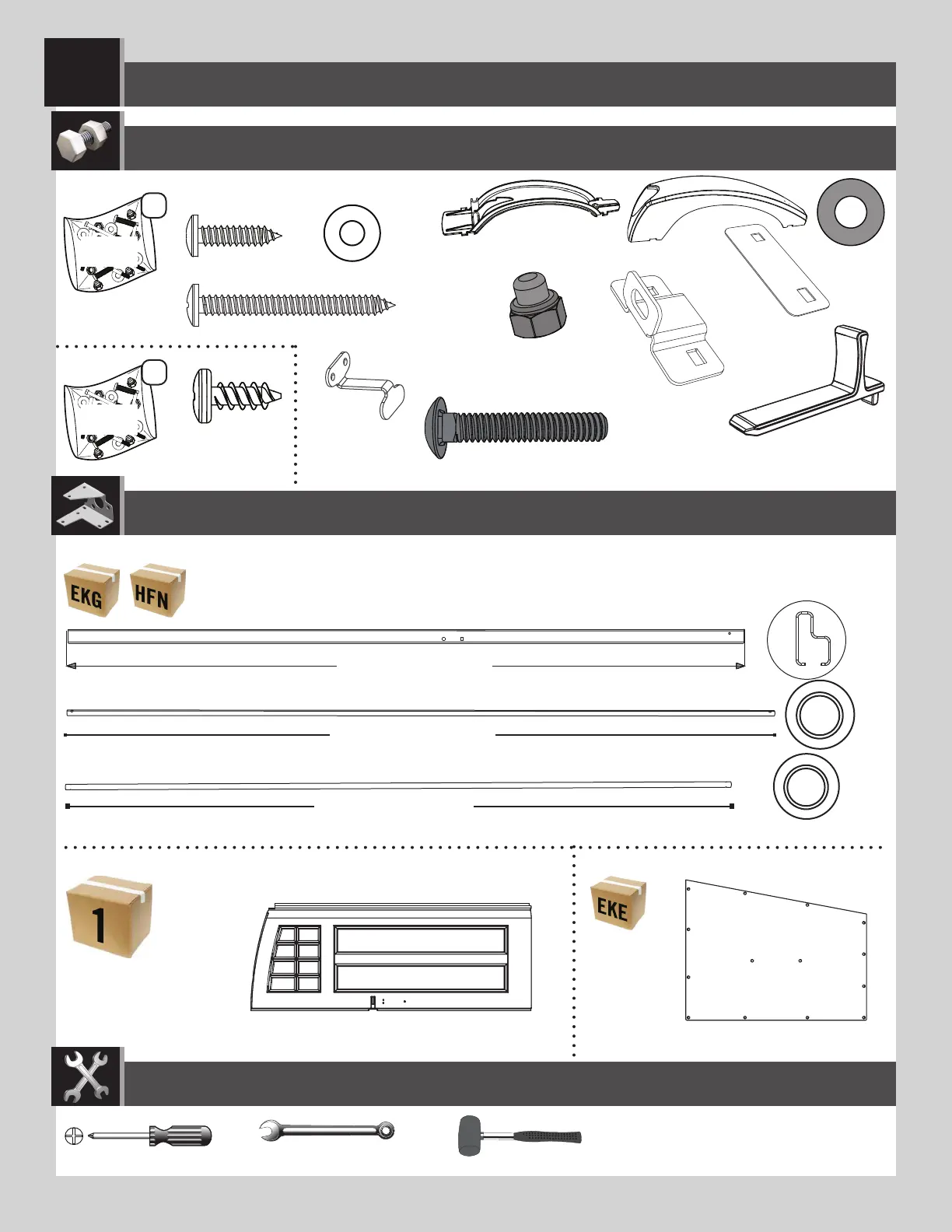 EKG HFN

1

EKE